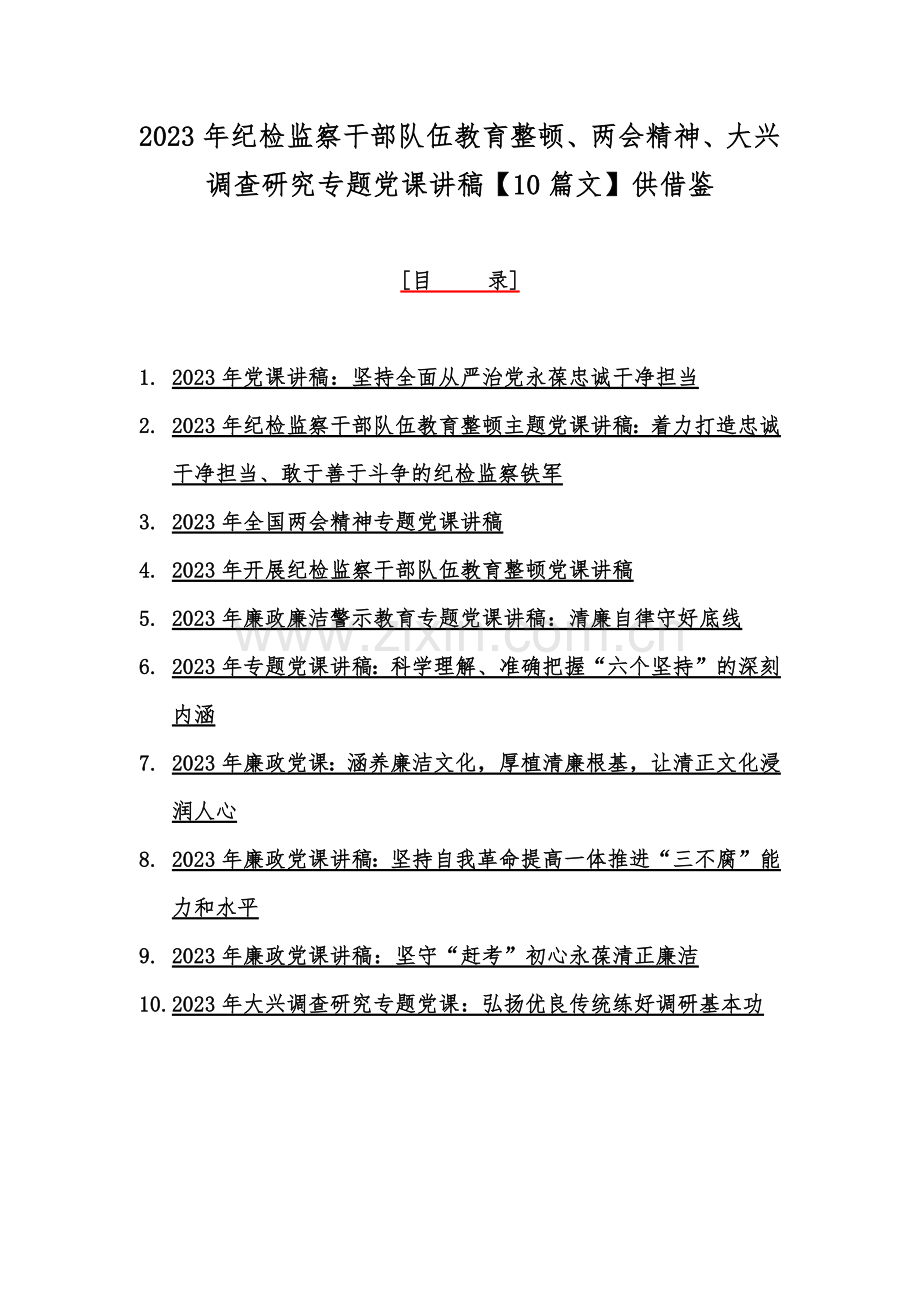 2023年纪检监察干部队伍教育整顿、两会精神、大兴调查研究专题党课讲稿【10篇文】供借鉴

[目　　录]

1. 2023年党课讲稿：坚持全面从严治党永葆忠诚干净担当

2. 2023年纪检监察干部队伍教育整顿主题党课讲稿：着力打造忠诚干净担当、敢于善于斗争的纪检监察铁军

3. 2023年全国两会精神专题党课讲稿

4. 2023年开展纪检监察干部队伍教育整顿党课讲稿

5. 2023年廉政廉洁警示教育专题党课讲稿：清廉自律守好底线

6. 2023年专题党课讲稿：科学理解、准确把握“六个坚持”的深刻内涵

7. 2023年廉政党课：涵养廉洁文化，厚植清廉根基，让清正文化浸润人心

8. 2023年廉政党课讲稿：坚持自我革命提高一体推进“三不腐”能力和水平

9. 2023年廉政党课讲稿：坚守“赶考”初心永葆清正廉洁

10. 2023年大兴调查研究专题党课：弘扬优良传统练好调研基本功

www.zixin.com.cn